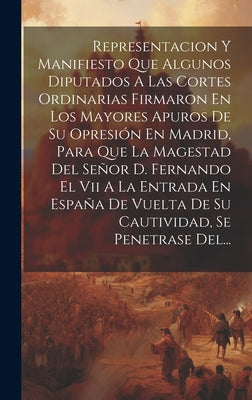 Representacion Y Manifiesto Que Algunos Diputados A Las Cortes Ordinarias Firmaron En Los Mayores Apuros De Su Opresión En Madrid, Para Que La Magestad Del Señor D. Fernando El Vii A La Entrada En España De Vuelta De Su Cautividad, Se Penetrase Del...